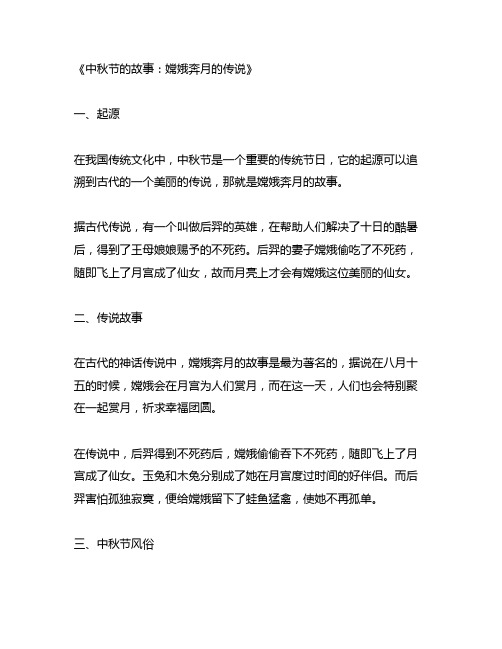 《中秋节的故事：嫦娥奔月的传说》

一、起源

在我国传统文化中，中秋节是一个重要的传统节日，它的起源可以追溯到古代的一个美丽的传说，那就是嫦娥奔月的故事。

据古代传说，有一个叫做后羿的英雄，在帮助人们解决了十日的酷暑后，得到了王母娘娘赐予的不死药。后羿的妻子嫦娥偷吃了不死药，随即飞上了月宫成了仙女，故而月亮上才会有嫦娥这位美丽的仙女。

二、传说故事

在古代的神话传说中，嫦娥奔月的故事是最为著名的，据说在八月十五的时候，嫦娥会在月宫为人们赏月，而在这一天，人们也会特别聚在一起赏月，祈求幸福团圆。

在传说中，后羿得到不死药后，嫦娥偷偷吞下不死药，随即飞上了月宫成了仙女。玉兔和木兔分别成了她在月宫度过时间的好伴侣。而后羿害怕孤独寂寞，便给嫦娥留下了蛙鱼猛禽，使她不再孤单。

三、中秋节风俗